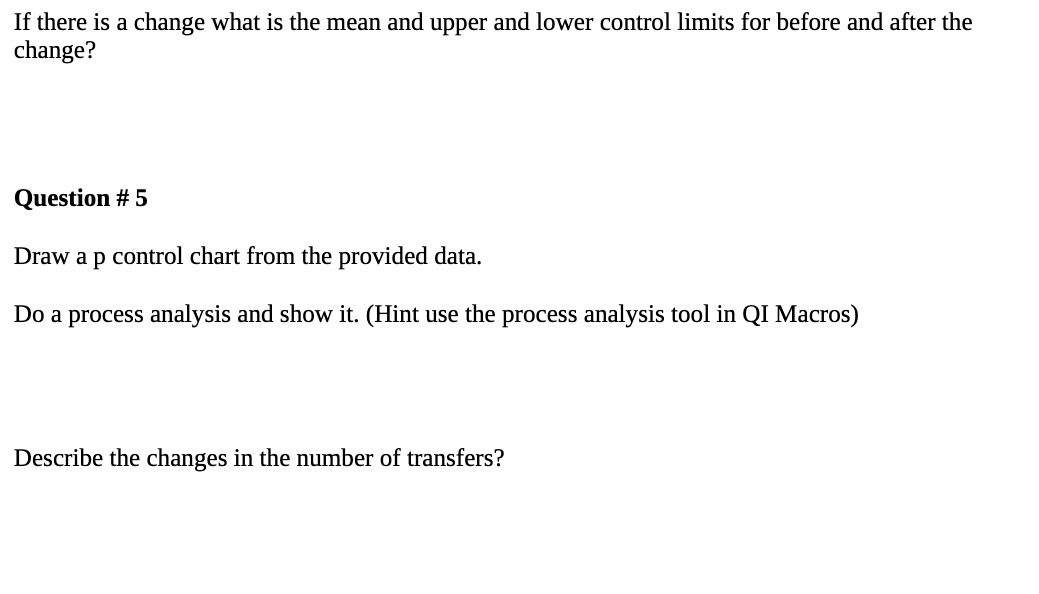 If there is a change what is the mean and upper and lower control limits for before and after the change?

Question # 5

Draw a p control chart from the provided data.

Do a process analysis and show it. (Hint use the process analysis tool in QI Macros)

Describe the changes in the number of transfers?